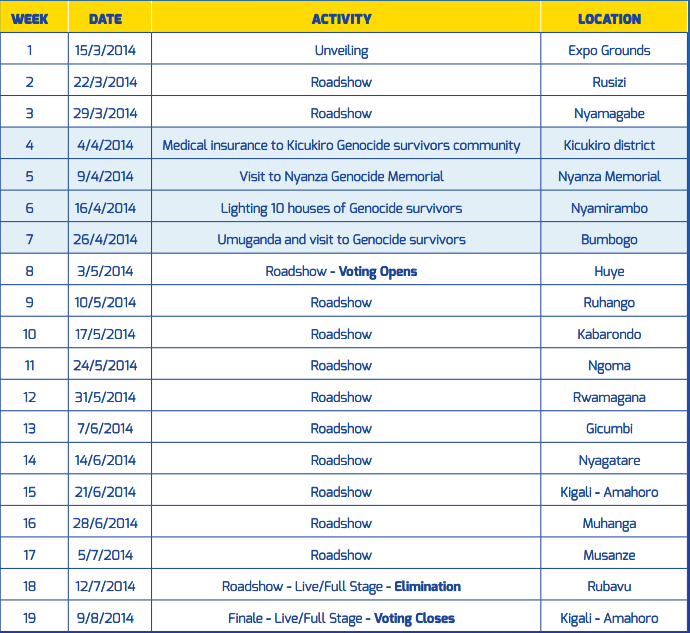 | WEEK | DATE | ACTIVITY | LOCATION |
|---|---|---|---|
| 1 | 15/3/2014 | Unveiling | Expo Grounds |
| 2 | 22/3/2014 | Roadshow | Rusizi |
| 3 | 29/3/2014 | Roadshow | Nyamagabe |
| 4 | 4/4/2014 | Medical insurance to Kicukiro Genocide survivors community | Kicukiro district |
| 5 | 9/4/2014 | Visit to Nyanza Genocide Memorial | Nyanza Memorial |
| 6 | 16/4/2014 | Lighting 10 houses of Genocide survivors | Nyamirambo |
| 7 | 26/4/2014 | Umuganda and visit to Genocide survivors | Bumbogo |
| 8 | 3/5/2014 | Roadshow - Voting Opens | Huye |
| 9 | 10/5/2014 | Roadshow | Ruhango |
| 10 | 17/5/2014 | Roadshow | Kabarondo |
| 11 | 24/5/2014 | Roadshow | Ngoma |
| 12 | 31/5/2014 | Roadshow | Rwamagana |
| 13 | 7/6/2014 | Roadshow | Gicumbi |
| 14 | 14/6/2014 | Roadshow | Nyagatare |
| 15 | 21/6/2014 | Roadshow | Kigali - Amahoro |
| 16 | 28/6/2014 | Roadshow | Muhanga |
| 17 | 5/7/2014 | Roadshow | Musanze |
| 18 | 12/7/2014 | Roadshow - Live/Full Stage - Elimination | Rubavu |
| 19 | 9/8/2014 | Finale - Live/Full Stage - Voting Closes | Kigali - Amahoro |